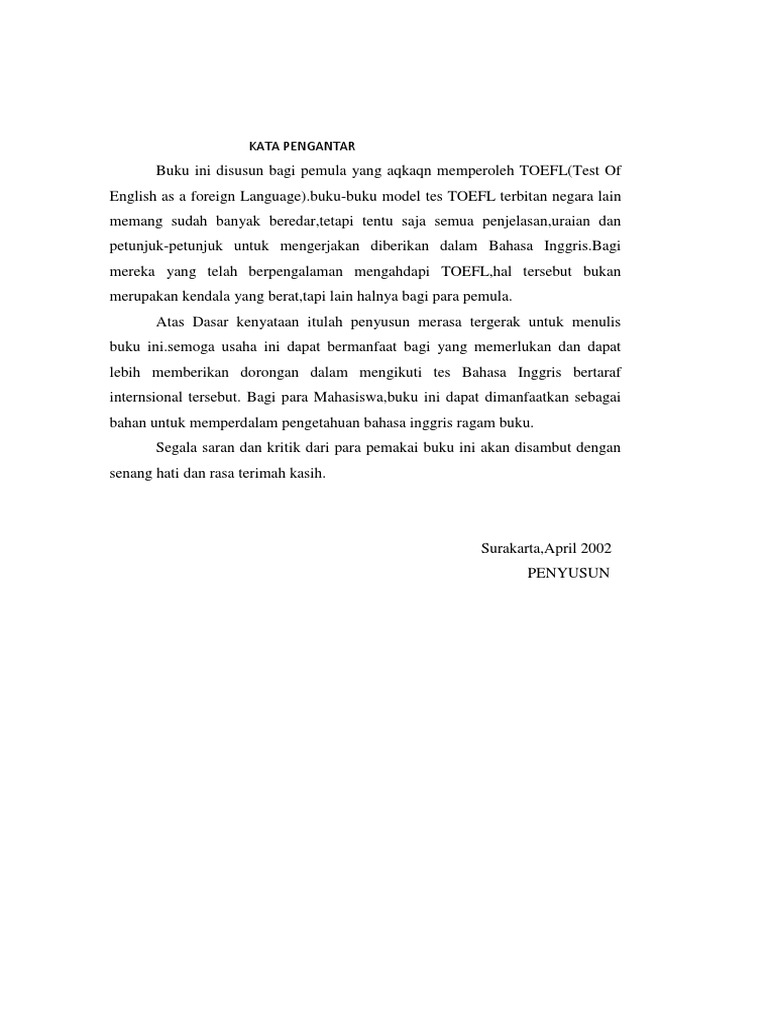 KATA PENGANTAR

Buku ini disusun bagi pemula yang aqkaqn memperoleh TOEFL(Test Of English as a foreign Language).buku-buku model tes TOEFL terbitan negara lain memang sudah banyak beredar,tetapi tentu saja semua penjelasan,uraian dan petunjuk-petunjuk untuk mengerjakan diberikan dalam Bahasa Inggris.Bagi mereka yang telah berpengalaman mengahdapi TOEFL,hal tersebut bukan merupakan kendala yang berat,tapi lain halnya bagi para pemula.

Atas Dasar kenyataan itulah penyusun merasa tergerak untuk menulis buku ini.semoga usaha ini dapat bermanfaat bagi yang memerlukan dan dapat lebih memberikan dorongan dalam mengikuti tes Bahasa Inggris bertaraf internsional tersebut. Bagi para Mahasiswa,buku ini dapat dimanfaatkan sebagai bahan untuk memperdalam pengetahuan bahasa inggris ragam buku.

Segala saran dan kritik dari para pemakai buku ini akan disambut dengan senang hati dan rasa terimah kasih.

Surakarta,April 2002
PENYUSUN